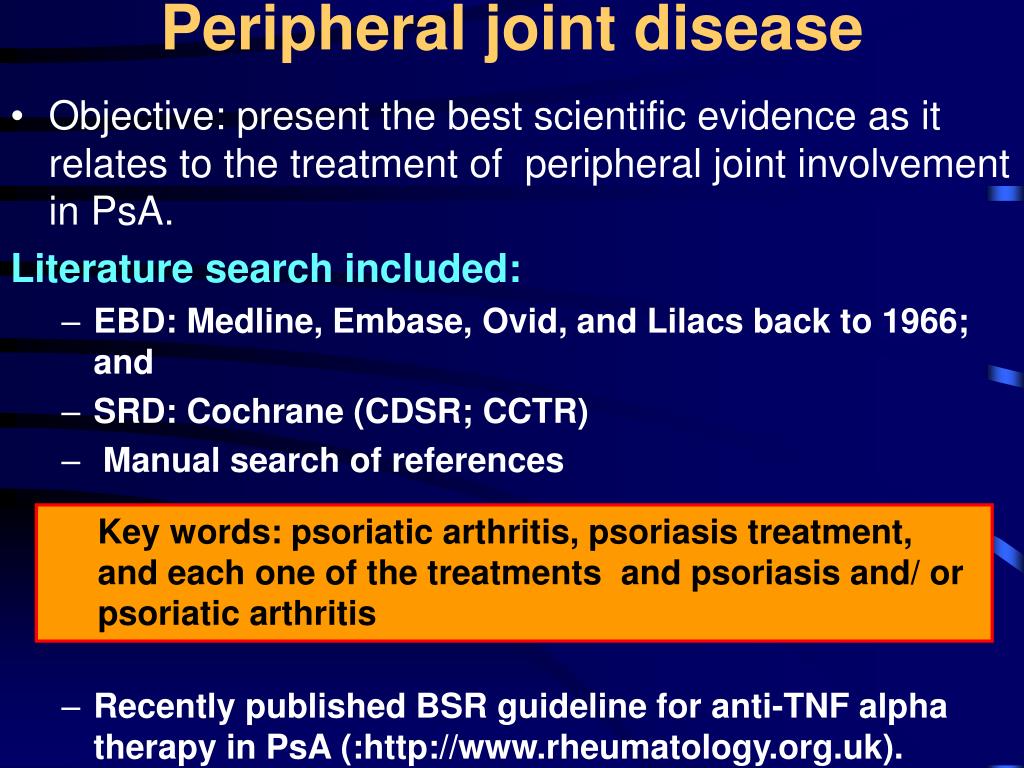 Peripheral joint disease

• Objective: present the best scientific evidence as it relates to the treatment of peripheral joint involvement in PsA.

Literature search included:

– EBD: Medline, Embase, Ovid, and Lilacs back to 1966; and
– SRD: Cochrane (CDSR; CCTR)
– Manual search of references

Key words: psoriatic arthritis, psoriasis treatment, and each one of the treatments and psoriasis and/ or psoriatic arthritis

– Recently published BSR guideline for anti-TNF alpha therapy in PsA (:http://www.rheumatology.org.uk).